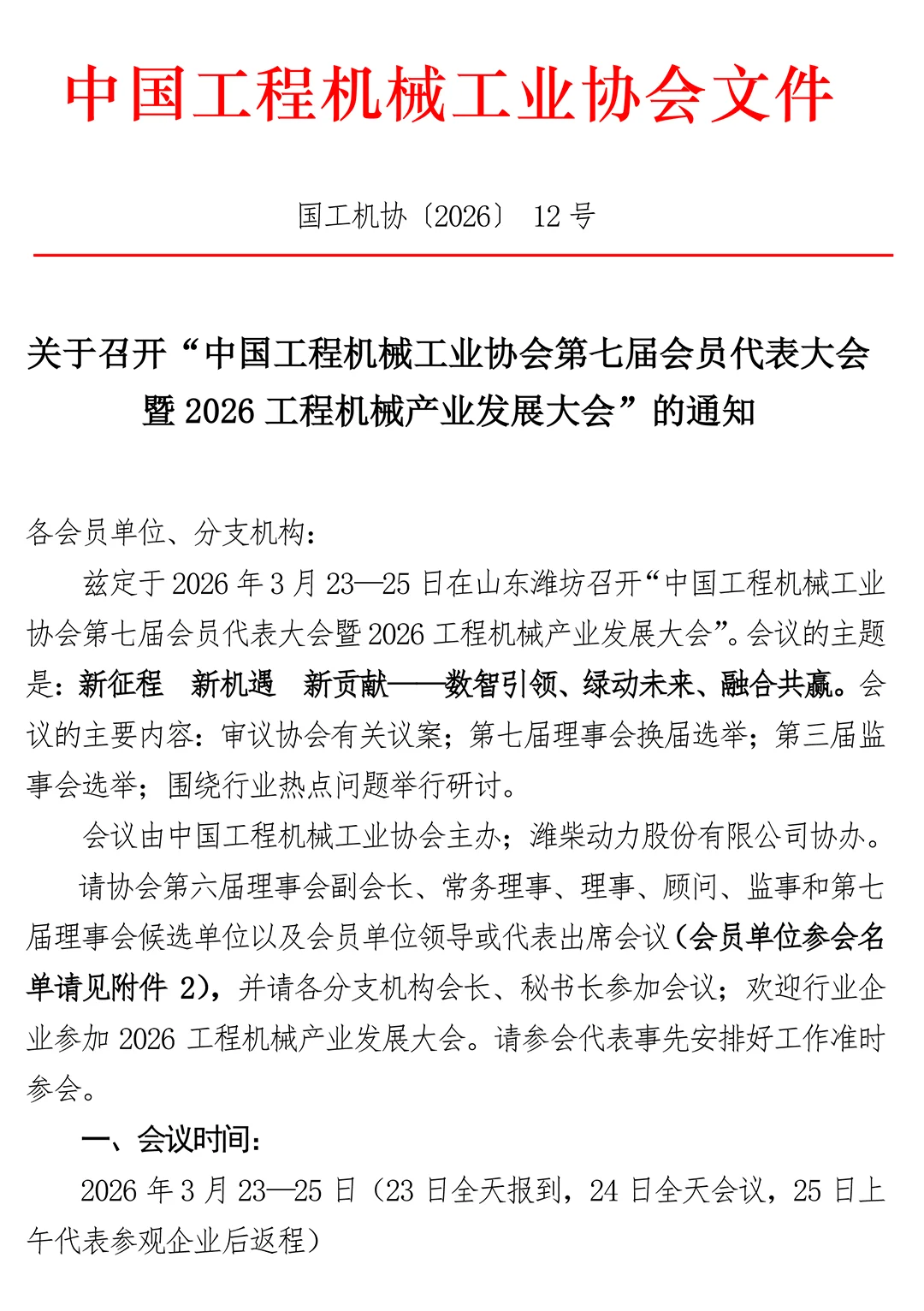 中国工程机械工业协会文件

国工机协〔2026〕 12 号

关于召开“中国工程机械工业协会第七届会员代表大会暨 2026 工程机械产业发展大会”的通知

各会员单位、分支机构：

兹定于 2026 年 3 月 23—25 日在山东潍坊召开“中国工程机械工业协会第七届会员代表大会暨 2026 工程机械产业发展大会”。会议的主题是：新征程　新机遇　新贡献——数智引领、绿动未来、融合共赢。会议的主要内容：审议协会有关议案；第七届理事会换届选举；第三届监事会选举；围绕行业热点问题举行研讨。

会议由中国工程机械工业协会主办；潍柴动力股份有限公司协办。

请协会第六届理事会副会长、常务理事、理事、顾问、监事和第七届理事会候选单位以及会员单位领导或代表出席会议（会员单位参会名单请见附件 2），并请各分支机构会长、秘书长参加会议；欢迎行业企业参加 2026 工程机械产业发展大会。请参会代表事先安排好工作准时参会。

一、会议时间：

2026 年 3 月 23—25 日（23 日全天报到，24 日全天会议，25 日上午代表参观企业后返程）